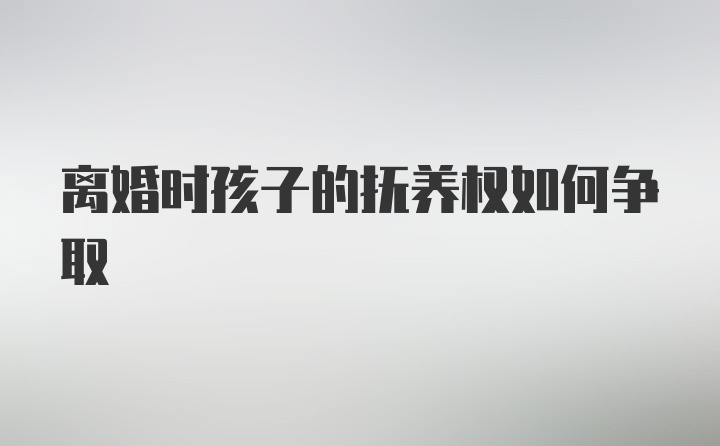 离婚时孩子的抚养权如何争取